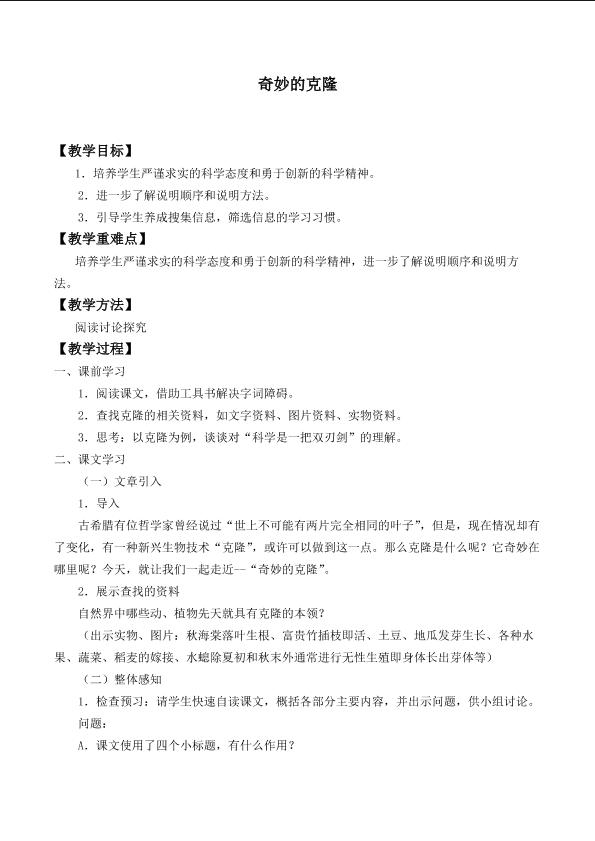 奇妙的克隆

【教学目标】

1.培养学生严谨求实的科学态度和勇于创新的科学精神。

2.进一步了解说明顺序和说明方法。

3.引导学生养成搜集信息，筛选信息的学习习惯。

【教学重难点】

培养学生严谨求实的科学态度和勇于创新的科学精神，进一步了解说明顺序和说明方法。

【教学方法】

阅读讨论探究

【教学过程】

一、课前学习

1.阅读课文，借助工具书解决字词障碍。

2.查找克隆的相关资料，如文字资料、图片资料、实物资料。

3.思考：以克隆为例，谈谈对“科学是一把双刃剑”的理解。

二、课文学习

（一）文章引入

1.导入

古希腊有位哲学家曾经说过“世上不可能有两片完全相同的叶子”，但是，现在情况却有了变化，有一种新兴生物技术“克隆”，或许可以做到这一点。那么克隆是什么呢？它奇妙在哪里呢？今天，就让我们一起走近--“奇妙的克隆”。

2.展示查找的资料

自然界中哪些动、植物先天就具有克隆的本领？

（出示实物、图片：秋海棠落叶生根、富贵竹插枝即活、土豆、地瓜发芽生长、各种水果、蔬菜、稻麦的嫁接、水螅除夏初和秋末外通常进行无性生殖即身体长出芽体等）

（二）整体感知

1.检查预习：请学生快速自读课文，概括各部分主要内容，并出示问题，供小组讨论。

问题：

A.课文使用了四个小标题，有什么作用？